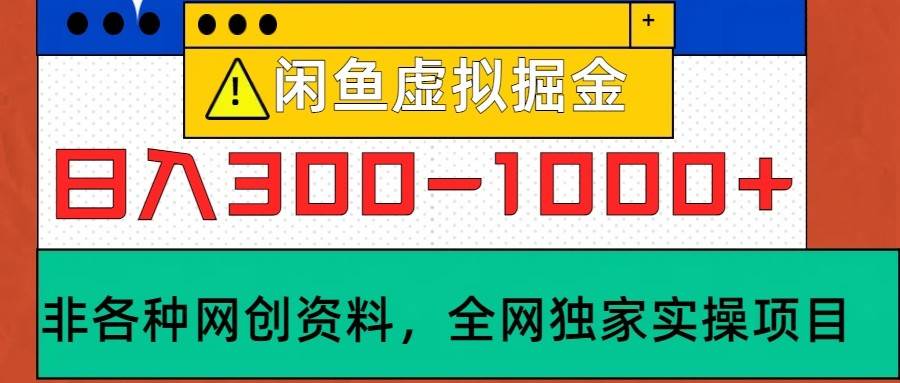 +

闲鱼虚拟掘金

日入300-1000+

非各种网创资料，全网独家实操项目